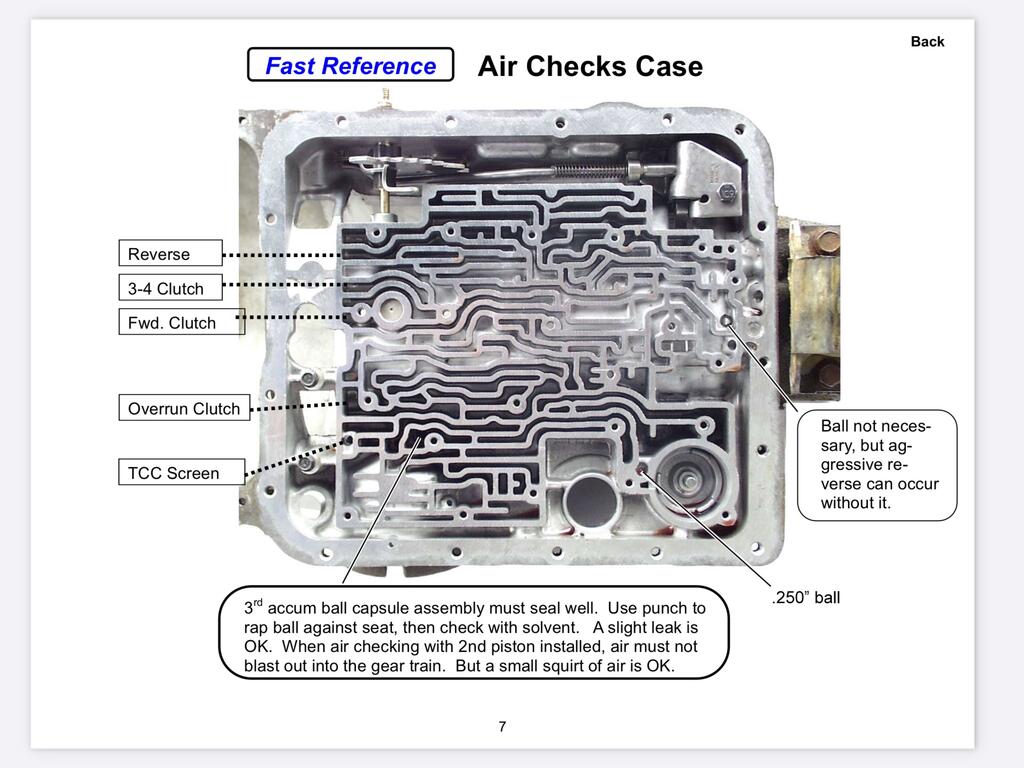 Back

Fast Reference

Air Checks Case

Reverse

3-4 Clutch

Fwd. Clutch

Overrun Clutch

TCC Screen

Ball not necessary, but aggressive reverse can occur without it.

.250” ball

3$^{rd}$ accum ball capsule assembly must seal well. Use punch to rap ball against seat, then check with solvent. A slight leak is OK. When air checking with 2nd piston installed, air must not blast out into the gear train. But a small squirt of air is OK.

7